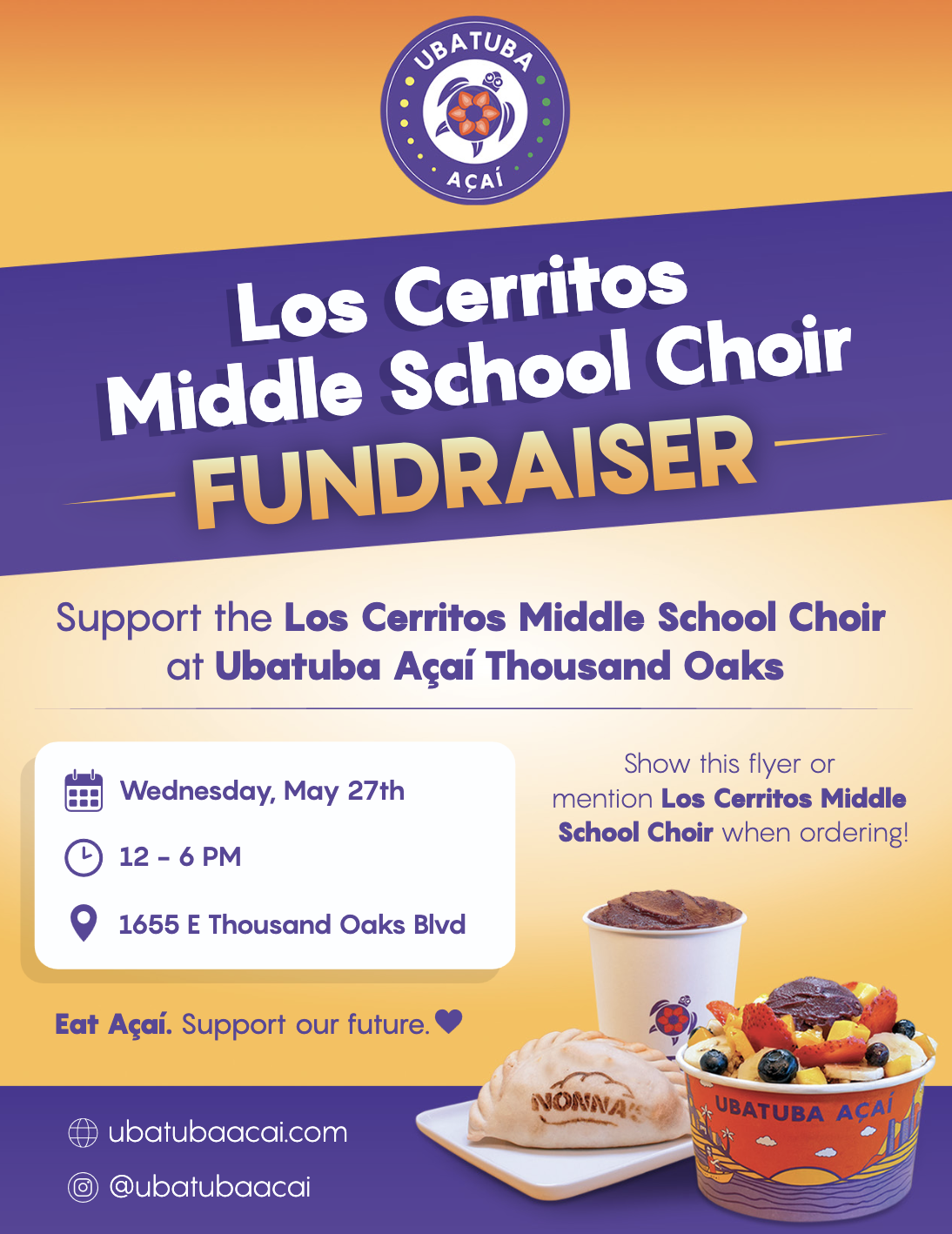 UBATUBA
AÇAÍ

Los Cerritos
Middle School Choir
FUNDRAISER

Support the Los Cerritos Middle School Choir at Ubatuba Açaí Thousand Oaks

Wednesday, May 27th

12 - 6 PM

1655 E Thousand Oaks Blvd

Show this flyer or mention Los Cerritos Middle School Choir when ordering!

Eat Açaí. Support our future.

NONNA'S

UBATUBA AÇAÍ

ubatubaacai.com

@ubatubaacai